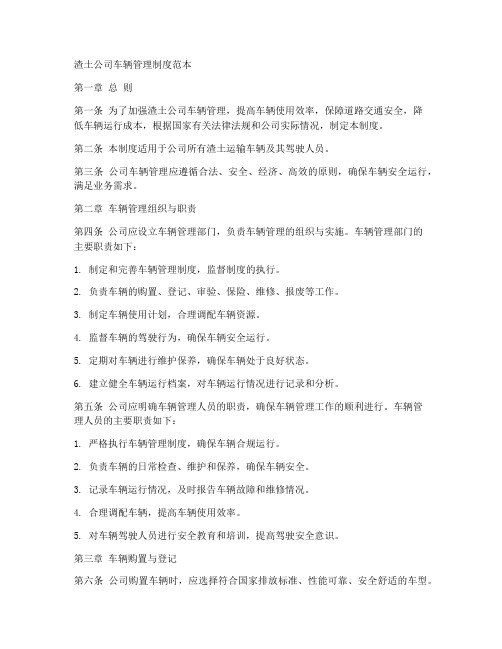 渣土公司车辆管理制度范本

第一章 总 则

第一条 为了加强渣土公司车辆管理，提高车辆使用效率，保障道路交通安全，降低车辆运行成本，根据国家有关法律法规和公司实际情况，制定本制度。

第二条 本制度适用于公司所有渣土运输车辆及其驾驶人员。

第三条 公司车辆管理应遵循合法、安全、经济、高效的原则，确保车辆安全运行，满足业务需求。

第二章 车辆管理组织与职责

第四条 公司应设立车辆管理部门，负责车辆管理的组织与实施。车辆管理部门的主要职责如下：

1. 制定和完善车辆管理制度，监督制度的执行。

2. 负责车辆的购置、登记、审验、保险、维修、报废等工作。

3. 制定车辆使用计划，合理调配车辆资源。

4. 监督车辆的驾驶行为，确保车辆安全运行。

5. 定期对车辆进行维护保养，确保车辆处于良好状态。

6. 建立健全车辆运行档案，对车辆运行情况进行记录和分析。

第五条 公司应明确车辆管理人员的职责，确保车辆管理工作的顺利进行。车辆管理人员的主要职责如下：

1. 严格执行车辆管理制度，确保车辆合规运行。

2. 负责车辆的日常检查、维护和保养，确保车辆安全。

3. 记录车辆运行情况，及时报告车辆故障和维修情况。

4. 合理调配车辆，提高车辆使用效率。

5. 对车辆驾驶人员进行安全教育和培训，提高驾驶安全意识。

第三章 车辆购置与登记

第六条 公司购置车辆时，应选择符合国家排放标准、性能可靠、安全舒适的车型。